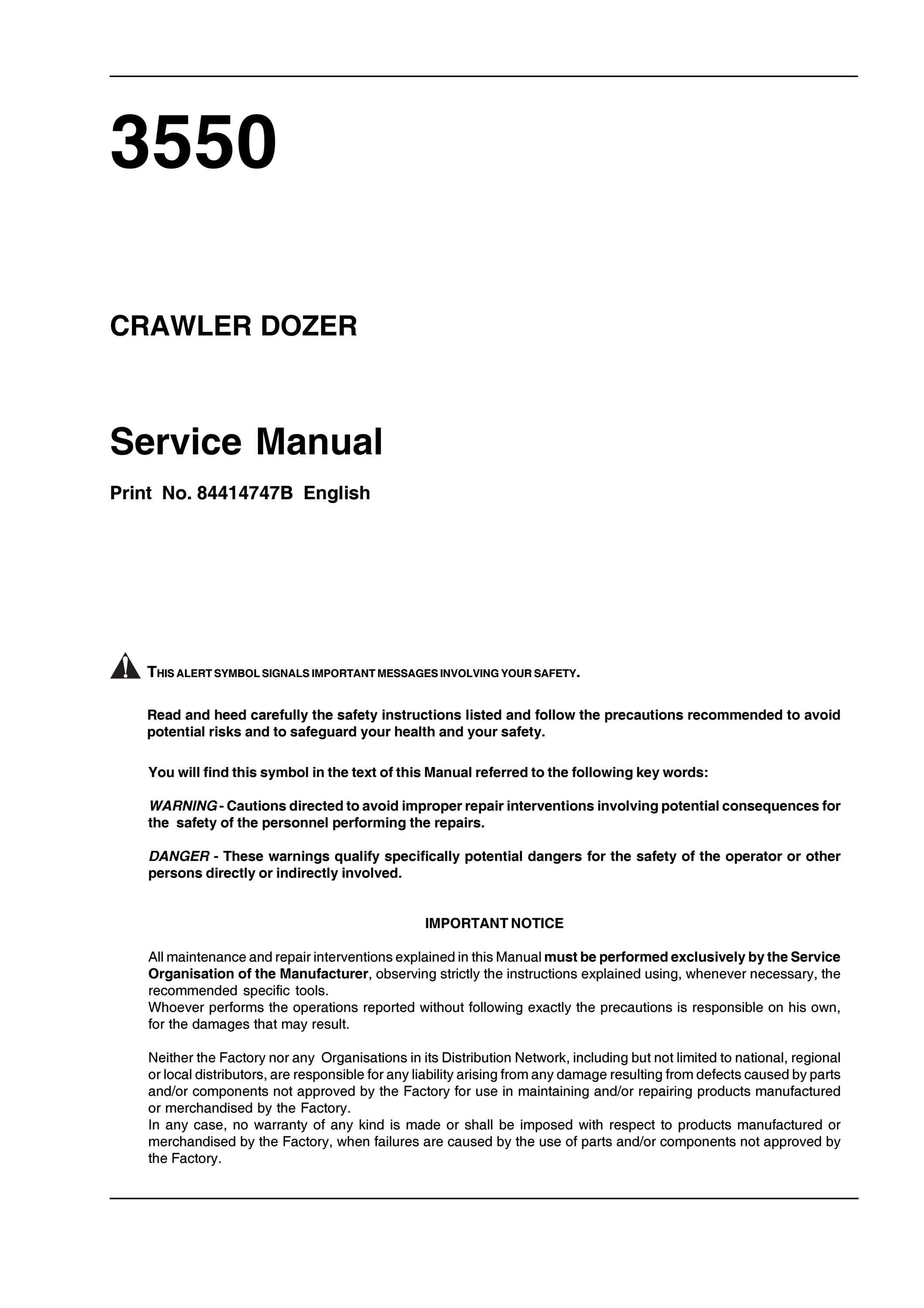 3550

CRAWLER DOZER

Service Manual

Print No. 84414747B English

THIS ALERT SYMBOL SIGNALS IMPORTANT MESSAGES INVOLVING YOUR SAFETY.

Read and heed carefully the safety instructions listed and follow the precautions recommended to avoid potential risks and to safeguard your health and your safety.

You will find this symbol in the text of this Manual referred to the following key words:

WARNING - Cautions directed to avoid improper repair interventions involving potential consequences for the safety of the personnel performing the repairs.

DANGER - These warnings qualify specifically potential dangers for the safety of the operator or other persons directly or indirectly involved.

IMPORTANT NOTICE

All maintenance and repair interventions explained in this Manual must be performed exclusively by the Service Organisation of the Manufacturer, observing strictly the instructions explained using, whenever necessary, the recommended specific tools.
Whoever performs the operations reported without following exactly the precautions is responsible on his own, for the damages that may result.

Neither the Factory nor any Organisations in its Distribution Network, including but not limited to national, regional or local distributors, are responsible for any liability arising from any damage resulting from defects caused by parts and/or components not approved by the Factory for use in maintaining and/or repairing products manufactured or merchandised by the Factory.
In any case, no warranty of any kind is made or shall be imposed with respect to products manufactured or merchandised by the Factory, when failures are caused by the use of parts and/or components not approved by the Factory.